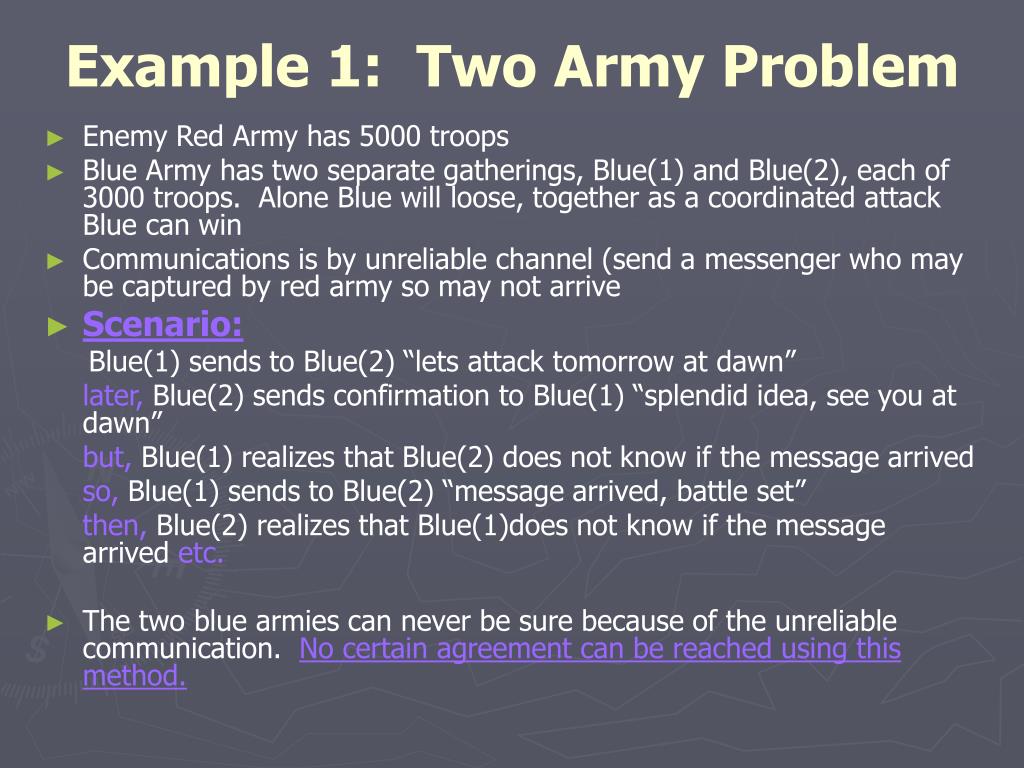 Example 1: Two Army Problem

► Enemy Red Army has 5000 troops
► Blue Army has two separate gatherings, Blue(1) and Blue(2), each of 3000 troops. Alone Blue will loose, together as a coordinated attack Blue can win
► Communications is by unreliable channel (send a messenger who may be captured by red army so may not arrive
► Scenario:

Blue(1) sends to Blue(2) “lets attack tomorrow at dawn”

later, Blue(2) sends confirmation to Blue(1) “splendid idea, see you at dawn”

but, Blue(1) realizes that Blue(2) does not know if the message arrived

so, Blue(1) sends to Blue(2) “message arrived, battle set”

then, Blue(2) realizes that Blue(1)does not know if the message arrived etc.

► The two blue armies can never be sure because of the unreliable communication. No certain agreement can be reached using this method.